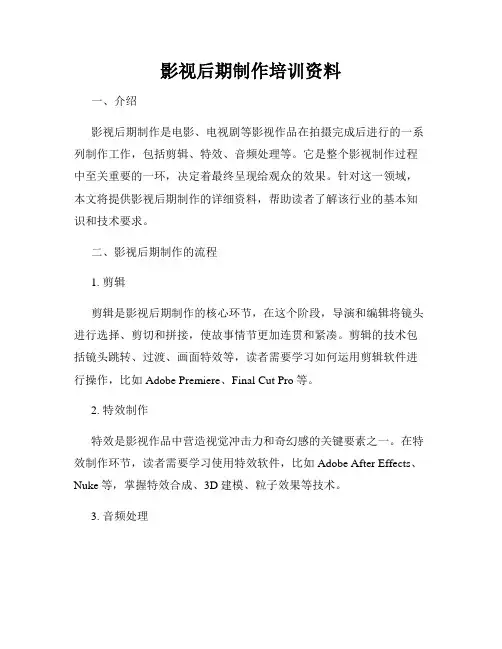 影视后期制作培训资料

一、介绍

影视后期制作是电影、电视剧等影视作品在拍摄完成后进行的一系列制作工作，包括剪辑、特效、音频处理等。它是整个影视制作过程中至关重要的一环，决定着最终呈现给观众的效果。针对这一领域，本文将提供影视后期制作的详细资料，帮助读者了解该行业的基本知识和技术要求。

二、影视后期制作的流程

1. 剪辑

剪辑是影视后期制作的核心环节，在这个阶段，导演和编辑将镜头进行选择、剪切和拼接，使故事情节更加连贯和紧凑。剪辑的技术包括镜头跳转、过渡、画面特效等，读者需要学习如何运用剪辑软件进行操作，比如 Adobe Premiere、Final Cut Pro 等。

2. 特效制作

特效是影视作品中营造视觉冲击力和奇幻感的关键要素之一。在特效制作环节，读者需要学习使用特效软件，比如 Adobe After Effects、Nuke 等，掌握特效合成、3D 建模、粒子效果等技术。

3. 音频处理